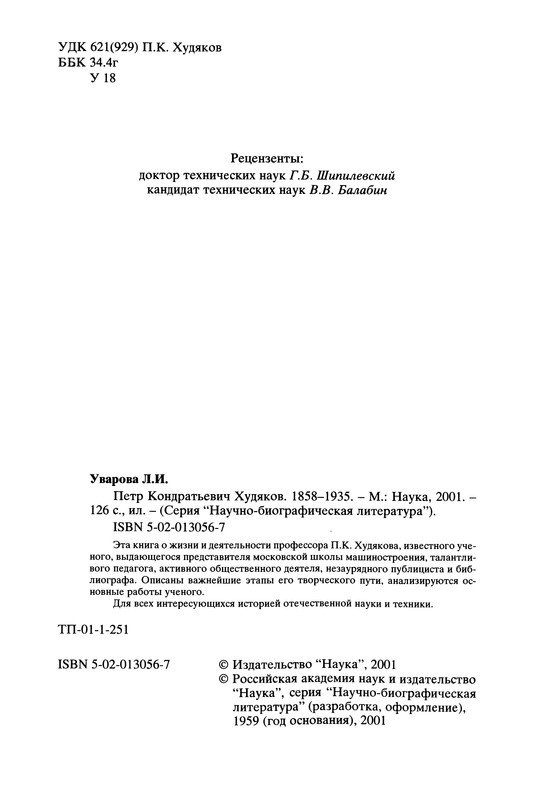 УДК 621(929) П.К. Худяков
ББК 34.4г
У 18

Рецензенты:
доктор технических наук Г.Б. Шипилевский
кандидат технических наук В.В. Балабин

Уварова Л.И.
Петр Кондратьевич Худяков. 1858–1935. – М.: Наука, 2001. – 126 с., ил. – (Серия "Научно-биографическая литература").
ISBN 5-02-013056-7

Эта книга о жизни и деятельности профессора П.К. Худякова, известного ученого, выдающегося представителя московской школы машиностроения, талантливого педагога, активного общественного деятеля, незаурядного публициста и библиографа. Описаны важнейшие этапы его творческого пути, анализируются основные работы ученого.
Для всех интересующихся историей отечественной науки и техники.

ТП-01-1-251

ISBN 5-02-013056-7

© Издательство "Наука", 2001
© Российская академия наук и издательство "Наука", серия "Научно-биографическая литература" (разработка, оформление), 1959 (год основания), 2001